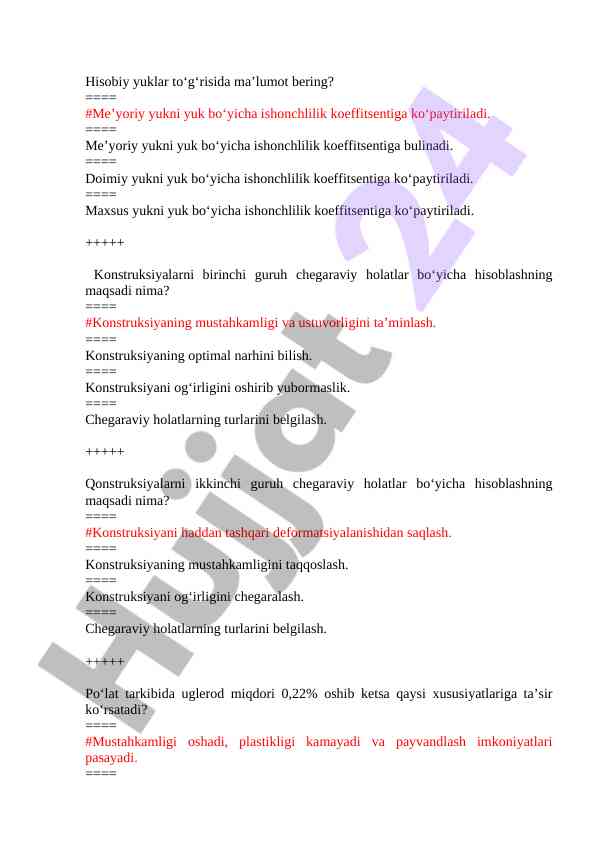 Hisobiy yuklar to‘g‘risida ma’lumot bering?
====
#Me’yoriy yukni yuk bo‘yicha ishonchlilik koeffitsentiga ko‘paytiriladi.
====
Me’yoriy yukni yuk bo‘yicha ishonchlilik koeffitsentiga bulinadi.
====
Doimiy yukni yuk bo‘yicha ishonchlilik koeffitsentiga ko‘paytiriladi.
====
Maxsus yukni yuk bo‘yicha ishonchlilik koeffitsentiga ko‘paytiriladi.

+++++

Konstruksiyalarni birinchi guruh chegaraviy holatlar bo‘yicha hisoblashning maqsadi nima?
====
#Konstruksiyaning mustahkamligi va ustuvorligini ta’minlash.
====
Konstruksiyaning optimal narhini bilish.
====
Konstruksiyani og‘irligini oshirib yubormaslik.
====
Chegaraviy holatlarning turlarini belgilash.

+++++

Qonstruksiyalarni ikkinchi guruh chegaraviy holatlar bo‘yicha hisoblashning maqsadi nima?
====
#Konstruksiyani haddan tashqari deformatsiyalanishidan saqlash.
====
Konstruksiyaning mustahkamligini taqqoslash.
====
Konstruksiyani og‘irligini chegaralash.
====
Chegaraviy holatlarning turlarini belgilash.

+++++

Po‘lat tarkibida uglerod miqdori 0,22% oshib ketsa qaysi xususiyatlariga ta’sir ko‘rsatadi?
====
#Mustahkamligi oshadi, plastikligi kamayadi va payvandlash imkoniyatlari pasayadi.
====

Hujjat 24